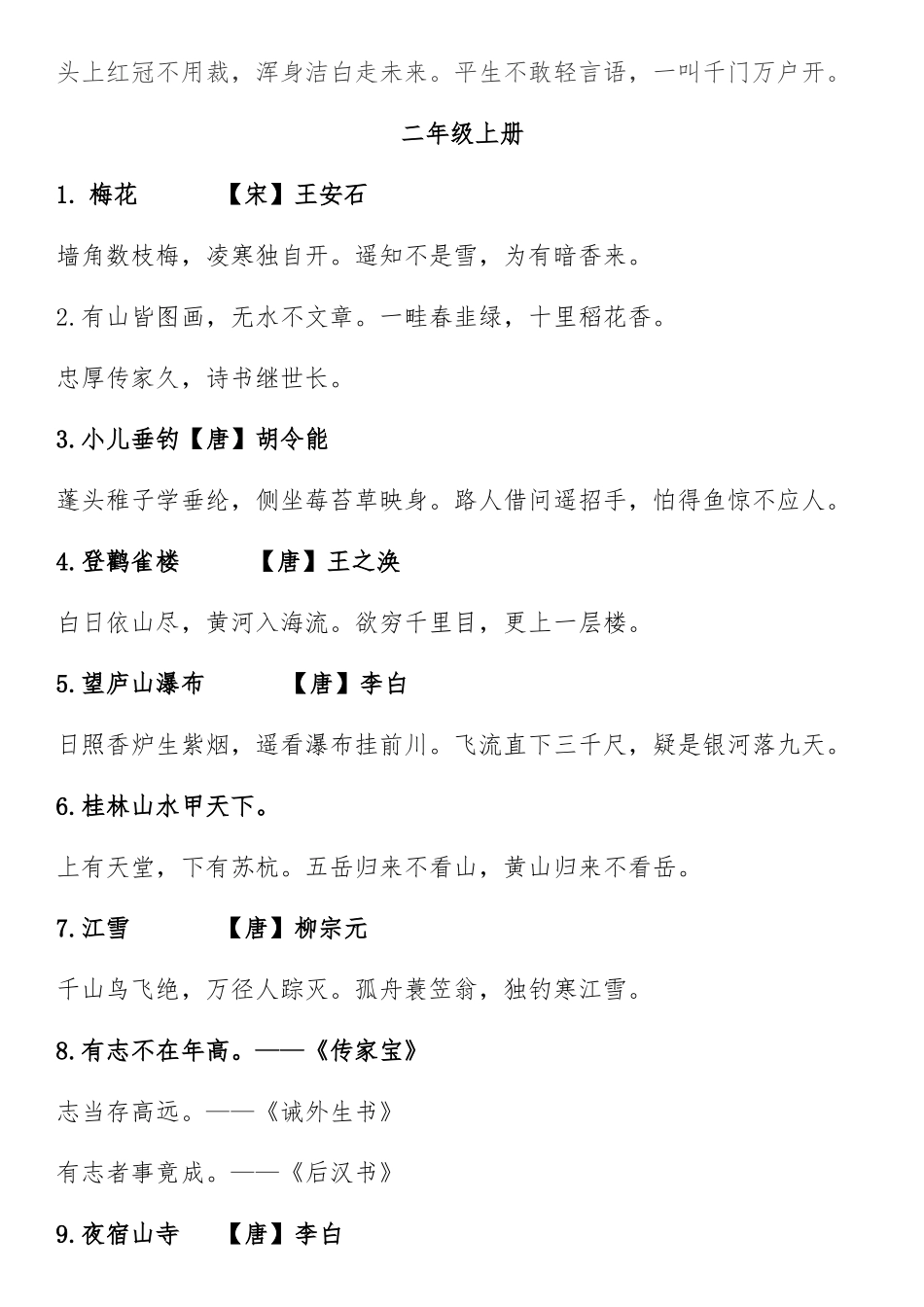 头上红冠不用裁，浑身洁白走未来。平生不敢轻言语，一叫千门万户开。

二年级上册

1. 梅花 【宋】王安石

墙角数枝梅，凌寒独自开。遥知不是雪，为有暗香来。

2.有山皆图画，无水不文章。一畦春韭绿，十里稻花香。

忠厚传家久，诗书继世长。

3.小儿垂钓【唐】胡令能

蓬头稚子学垂纶，侧坐莓苔草映身。路人借问遥招手，怕得鱼惊不应人。

4.登鹳雀楼 【唐】王之涣

白日依山尽，黄河入海流。欲穷千里目，更上一层楼。

5.望庐山瀑布 【唐】李白

日照香炉生紫烟，遥看瀑布挂前川。飞流直下三千尺，疑是银河落九天。

6.桂林山水甲天下。

上有天堂，下有苏杭。五岳归来不看山，黄山归来不看岳。

7.江雪 【唐】柳宗元

千山鸟飞绝，万径人踪灭。孤舟蓑笠翁，独钓寒江雪。

8.有志不在年高。——《传家宝》

志当存高远。——《诫外生书》

有志者事竟成。——《后汉书》

9.夜宿山寺 【唐】李白